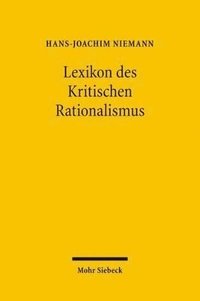 HANS-JOACHIM NIEMANN

Lexikon des Kritischen Rationalismus

Mohr Siebeck